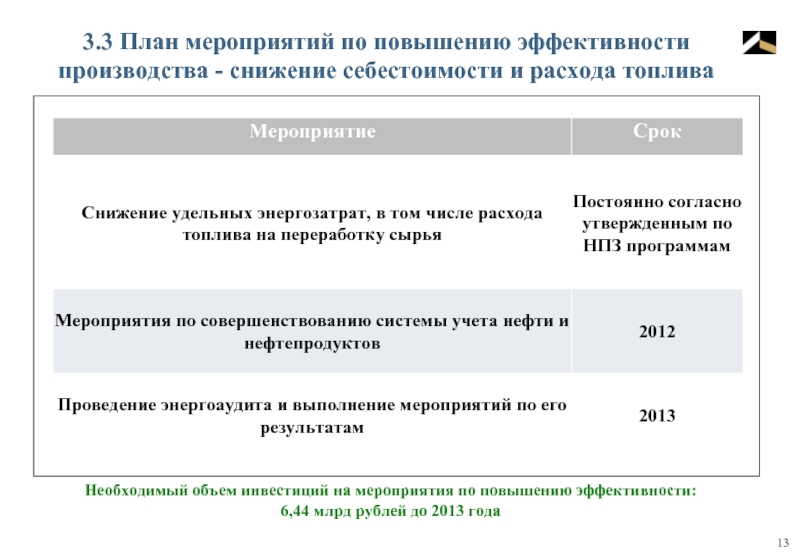 3.3 План мероприятий по повышению эффективности производства - снижение себестоимости и расхода топлива

| Мероприятие | Срок |
|---|---|
| Снижение удельных энергозатрат, в том числе расхода топлива на переработку сырья | Постоянно согласно утвержденным по НПЗ программам |
| Мероприятия по совершенствованию системы учета нефти и нефтепродуктов | 2012 |
| Проведение энергоаудита и выполнение мероприятий по его результатам | 2013 |

Необходимый объем инвестиций на мероприятия по повышению эффективности: 6,44 млрд рублей до 2013 года

13